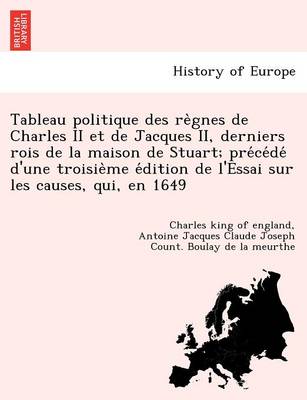 BRITISH LIBRARY

History of Europe

Tableau politique des règnes de Charles II et de Jacques II, derniers rois de la maison de Stuart; précédé d'une troisième édition de l'Essai sur les causes, qui, en 1649

Charles king of england, Antoine Jacques Claude Joseph Count. Boulay de la meurthe